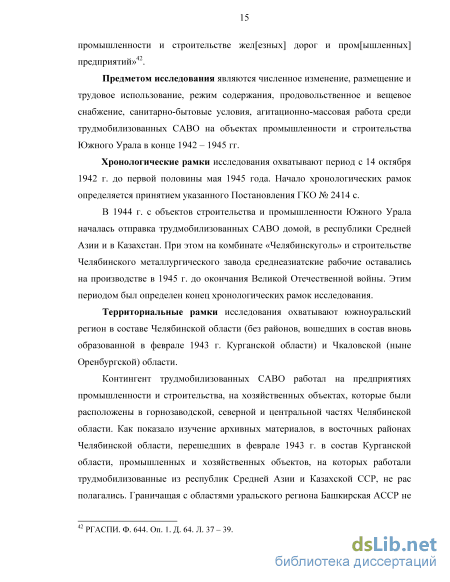 15

промышленности и строительстве жел[езных] дорог и пром[ышленных] предприятий»$^{42}$.

**Предметом исследования** являются численное изменение, размещение и трудовое использование, режим содержания, продовольственное и вещевое снабжение, санитарно-бытовые условия, агитационно-массовая работа среди трудмобилизованных САВО на объектах промышленности и строительства Южного Урала в конце 1942 – 1945 гг.

**Хронологические рамки** исследования охватывают период с 14 октября 1942 г. до первой половины мая 1945 года. Начало хронологических рамок определяется принятием указанного Постановления ГКО № 2414 с.

В 1944 г. с объектов строительства и промышленности Южного Урала началась отправка трудмобилизованных САВО домой, в республики Средней Азии и в Казахстан. При этом на комбинате «Челябинскуголь» и строительстве Челябинского металлургического завода среднеазиатские рабочие оставались на производстве в 1945 г. до окончания Великой Отечественной войны. Этим периодом был определен конец хронологических рамок исследования.

**Территориальные рамки** исследования охватывают южноуральский регион в составе Челябинской области (без районов, вошедших в состав вновь образованной в феврале 1943 г. Курганской области) и Чкаловской (ныне Оренбургской) области.

Контингент трудмобилизованных САВО работал на предприятиях промышленности и строительства, на хозяйственных объектах, которые были расположены в горнозаводской, северной и центральной частях Челябинской области. Как показало изучение архивных материалов, в восточных районах Челябинской области, перешедших в феврале 1943 г. в состав Курганской области, промышленных и хозяйственных объектов, на которых работали трудмобилизованные из республик Средней Азии и Казахской ССР, не рас полагались. Граничащая с областями уральского региона Башкирская АССР не

$^{42}$ РГАСПИ. Ф. 644. Оп. 1. Д. 64. Л. 37 – 39.

dsLib.net
библиотека диссертаций